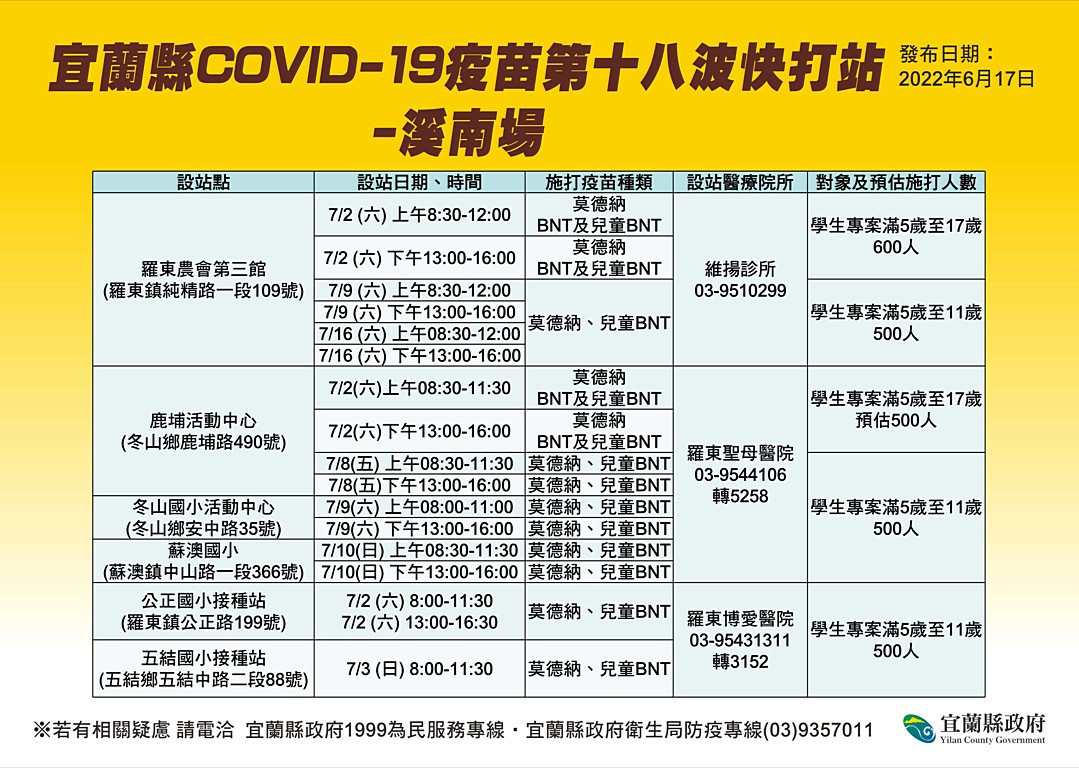 宜蘭縣COVID-19疫苗第十八波快打站
-溪南場

發布日期：
2022年6月17日

| 設站點 | 設站日期、時間 | 施打疫苗種類 | 設站醫療院所 | 對象及預估施打人數 |
|---|---|---|---|---|
| 羅東農會第三館 (羅東鎮純精路一段109號) | 7/2 (六) 上午8:30-12:00 | 莫德納 BNT及兒童BNT | 維揚診所 03-9510299 | 學生專案滿5歲至17歲 600人 |
| | 7/2 (六) 下午13:00-16:00 | 莫德納 BNT及兒童BNT | | |
| | 7/9 (六) 上午8:30-12:00 | 莫德納、兒童BNT | | 學生專案滿5歲至11歲 500人 |
| | 7/9 (六) 下午13:00-16:00 | | | |
| | 7/16 (六) 上午08:30-12:00 | | | |
| | 7/16 (六) 下午13:00-16:00 | | | |
| 鹿埔活動中心 (冬山鄉鹿埔路490號) | 7/2(六)上午08:30-11:30 | 莫德納 BNT及兒童BNT | 羅東聖母醫院 03-9544106 轉5258 | 學生專案滿5歲至17歲 預估500人 |
| | 7/2(六)下午13:00-16:00 | 莫德納 BNT及兒童BNT | | |
| | 7/8(五) 上午08:30-11:30 | 莫德納、兒童BNT | | 學生專案滿5歲至11歲 500人 |
| | 7/8(五)下午13:00-16:00 | 莫德納、兒童BNT | | |
| 冬山國小活動中心 (冬山鄉安中路35號) | 7/9(六) 上午08:00-11:00 | 莫德納、兒童BNT | | |
| | 7/9(六) 下午13:00-16:00 | 莫德納、兒童BNT | | |
| 蘇澳國小 (蘇澳鎮中山路一段366號) | 7/10(日) 上午08:30-11:30 | 莫德納、兒童BNT | | |
| | 7/10(日) 下午13:00-16:00 | 莫德納、兒童BNT | | |
| 公正國小接種站 (羅東鎮公正路199號) | 7/2 (六) 8:00-11:30 7/2 (六) 13:00-16:30 | 莫德納、兒童BNT | 羅東博愛醫院 03-95431311 轉3152 | 學生專案滿5歲至11歲 500人 |
| 五結國小接種站 (五結鄉五結中路二段88號) | 7/3 (日) 8:00-11:30 | 莫德納、兒童BNT | | |

※若有相關疑慮 請電洽 宜蘭縣政府1999為民服務專線・宜蘭縣政府衛生局防疫專線(03)9357011

宜蘭縣政府
Yilan County Government